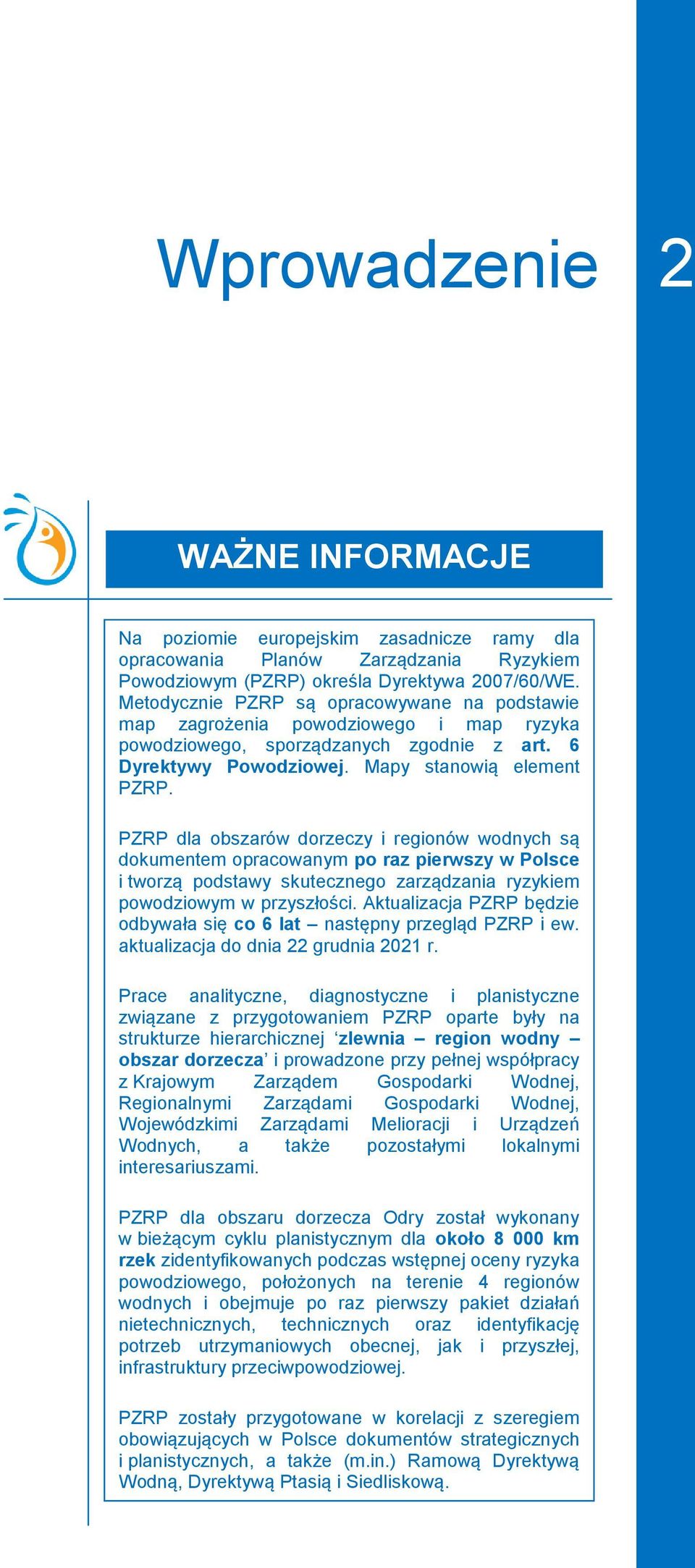 Wprowadzenie 2

WAŻNE INFORMACJE

Na poziomie europejskim zasadnicze ramy dla opracowania Planów Zarządzania Ryzykiem Powodziowym (PZRP) określa Dyrektywa 2007/60/WE. Metodycznie PZRP są opracowywane na podstawie map zagrożenia powodziowego i map ryzyka powodziowego, sporządzanych zgodnie z art. 6 Dyrektywy Powodziowej. Mapy stanowią element PZRP.

PZRP dla obszarów dorzeczy i regionów wodnych są dokumentem opracowanym po raz pierwszy w Polsce i tworzą podstawy skutecznego zarządzania ryzykiem powodziowym w przyszłości. Aktualizacja PZRP będzie odbywała się co 6 lat – następny przegląd PZRP i ew. aktualizacja do dnia 22 grudnia 2021 r.

Prace analityczne, diagnostyczne i planistyczne związane z przygotowaniem PZRP oparte były na strukturze hierarchicznej ‘zlewnia – region wodny – obszar dorzecza’ i prowadzone przy pełnej współpracy z Krajowym Zarządem Gospodarki Wodnej, Regionalnymi Zarządami Gospodarki Wodnej, Wojewódzkimi Zarządami Melioracji i Urządzeń Wodnych, a także pozostałymi lokalnymi interesariuszami.

PZRP dla obszaru dorzecza Odry został wykonany w bieżącym cyklu planistycznym dla około 8 000 km rzek zidentyfikowanych podczas wstępnej oceny ryzyka powodziowego, położonych na terenie 4 regionów wodnych i obejmuje po raz pierwszy pakiet działań nietechnicznych, technicznych oraz identyfikację potrzeb utrzymaniowych obecnej, jak i przyszłej, infrastruktury przeciwpowodziowej.

PZRP zostały przygotowane w korelacji z szeregiem obowiązujących w Polsce dokumentów strategicznych i planistycznych, a także (m.in.) Ramową Dyrektywą Wodną, Dyrektywą Ptasią i Siedliskową.